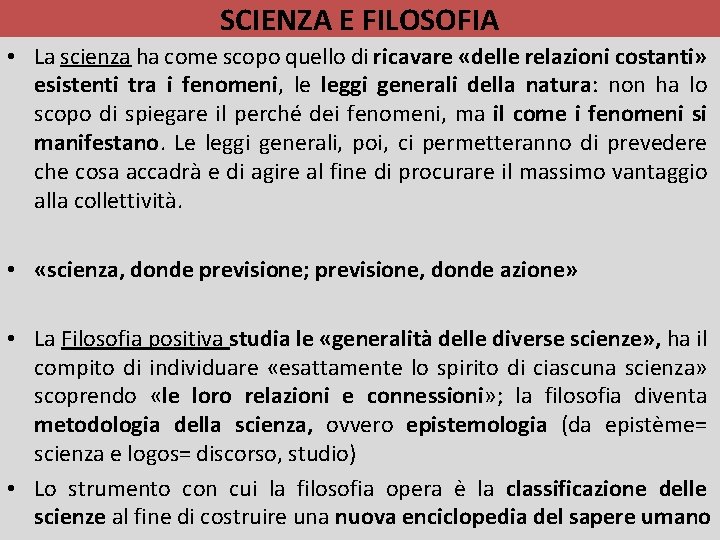 SCIENZA E FILOSOFIA

• La scienza ha come scopo quello di ricavare «delle relazioni costanti» esistenti tra i fenomeni, le leggi generali della natura: non ha lo scopo di spiegare il perché dei fenomeni, ma il come i fenomeni si manifestano. Le leggi generali, poi, ci permetteranno di prevedere che cosa accadrà e di agire al fine di procurare il massimo vantaggio alla collettività.

• «scienza, donde previsione; previsione, donde azione»

• La Filosofia positiva studia le «generalità delle diverse scienze», ha il compito di individuare «esattamente lo spirito di ciascuna scienza» scoprendo «le loro relazioni e connessioni»; la filosofia diventa metodologia della scienza, ovvero epistemologia (da epistème= scienza e logos= discorso, studio)

• Lo strumento con cui la filosofia opera è la classificazione delle scienze al fine di costruire una nuova enciclopedia del sapere umano